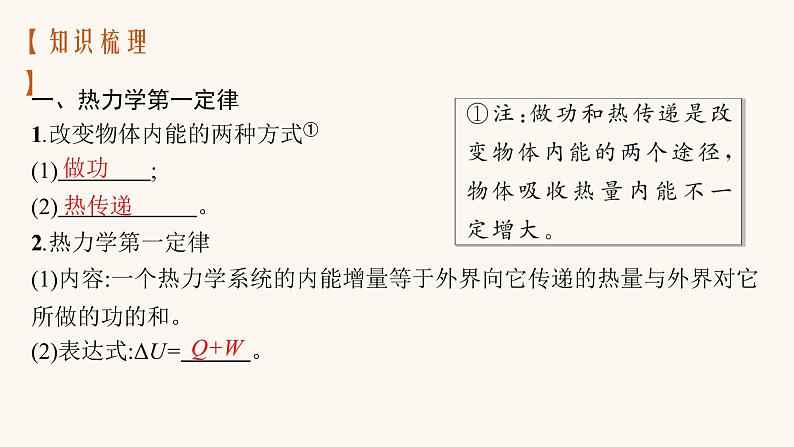 【知识梳理】

一、热力学第一定律

1.改变物体内能的两种方式$^{①}$

(1)做功;

(2)热传递。

2.热力学第一定律

(1)内容:一个热力学系统的内能增量等于外界向它传递的热量与外界对它所做的功的和。

(2)表达式:$\Delta U=Q+W$。

①注:做功和热传递是改变物体内能的两个途径,物体吸收热量内能不一定增大。